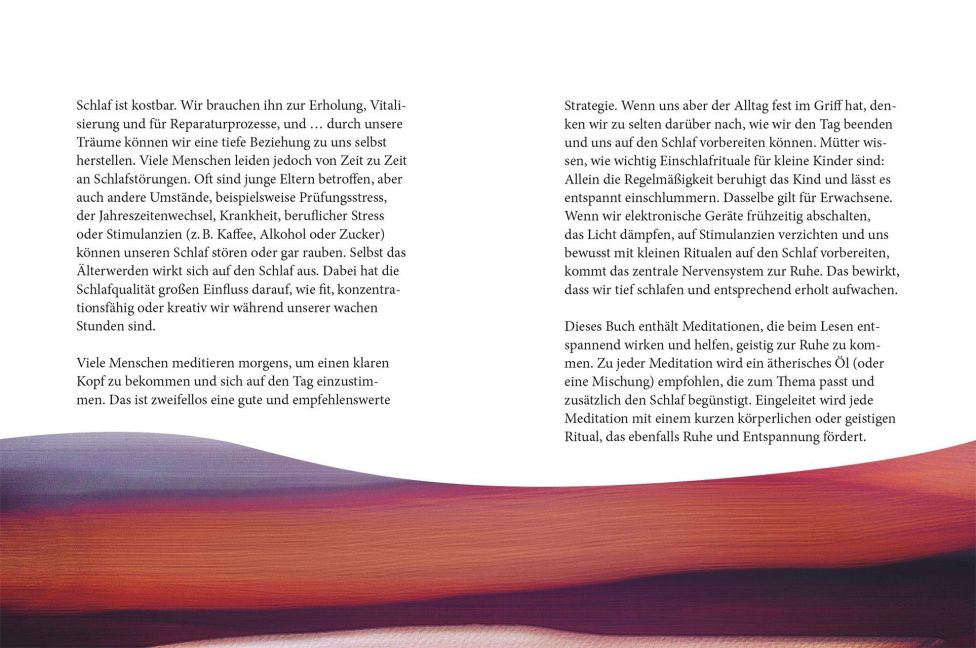 Schlaf ist kostbar. Wir brauchen ihn zur Erholung, Vitalisierung und für Reparaturprozesse, und … durch unsere Träume können wir eine tiefe Beziehung zu uns selbst herstellen. Viele Menschen leiden jedoch von Zeit zu Zeit an Schlafstörungen. Oft sind junge Eltern betroffen, aber auch andere Umstände, beispielsweise Prüfungsstress, der Jahreszeitenwechsel, Krankheit, beruflicher Stress oder Stimulanzien (z. B. Kaffee, Alkohol oder Zucker) können unseren Schlaf stören oder gar rauben. Selbst das Älterwerden wirkt sich auf den Schlaf aus. Dabei hat die Schlafqualität großen Einfluss darauf, wie fit, konzentrationsfähig oder kreativ wir während unserer wachen Stunden sind.

Viele Menschen meditieren morgens, um einen klaren Kopf zu bekommen und sich auf den Tag einzustimmen. Das ist zweifellos eine gute und empfehlenswerte Strategie. Wenn uns aber der Alltag fest im Griff hat, denken wir zu selten darüber nach, wie wir den Tag beenden und uns auf den Schlaf vorbereiten können. Mütter wissen, wie wichtig Einschlafrituale für kleine Kinder sind: Allein die Regelmäßigkeit beruhigt das Kind und lässt es entspannt einschlummern. Dasselbe gilt für Erwachsene. Wenn wir elektronische Geräte frühzeitig abschalten, das Licht dämpfen, auf Stimulanzien verzichten und uns bewusst mit kleinen Ritualen auf den Schlaf vorbereiten, kommt das zentrale Nervensystem zur Ruhe. Das bewirkt, dass wir tief schlafen und entsprechend erholt aufwachen.

Dieses Buch enthält Meditationen, die beim Lesen entspannend wirken und helfen, geistig zur Ruhe zu kommen. Zu jeder Meditation wird ein ätherisches Öl (oder eine Mischung) empfohlen, die zum Thema passt und zusätzlich den Schlaf begünstigt. Eingeleitet wird jede Meditation mit einem kurzen körperlichen oder geistigen Ritual, das ebenfalls Ruhe und Entspannung fördert.